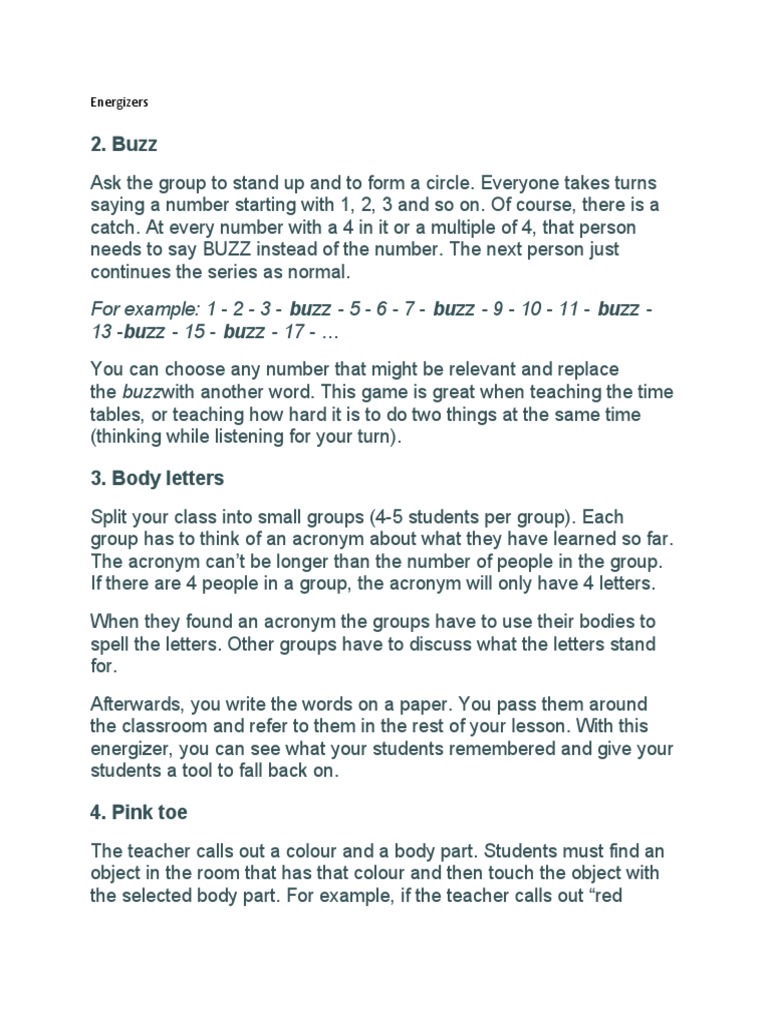 Energizers

2. Buzz

Ask the group to stand up and to form a circle. Everyone takes turns saying a number starting with 1, 2, 3 and so on. Of course, there is a catch. At every number with a 4 in it or a multiple of 4, that person needs to say BUZZ instead of the number. The next person just continues the series as normal.

For example: 1 - 2 - 3 - buzz - 5 - 6 - 7 - buzz - 9 - 10 - 11 - buzz - 13 -buzz - 15 - buzz - 17 - …

You can choose any number that might be relevant and replace the buzzwith another word. This game is great when teaching the time tables, or teaching how hard it is to do two things at the same time (thinking while listening for your turn).

3. Body letters

Split your class into small groups (4-5 students per group). Each group has to think of an acronym about what they have learned so far. The acronym can't be longer than the number of people in the group. If there are 4 people in a group, the acronym will only have 4 letters.

When they found an acronym the groups have to use their bodies to spell the letters. Other groups have to discuss what the letters stand for.

Afterwards, you write the words on a paper. You pass them around the classroom and refer to them in the rest of your lesson. With this energizer, you can see what your students remembered and give your students a tool to fall back on.

4. Pink toe

The teacher calls out a colour and a body part. Students must find an object in the room that has that colour and then touch the object with the selected body part. For example, if the teacher calls out "red